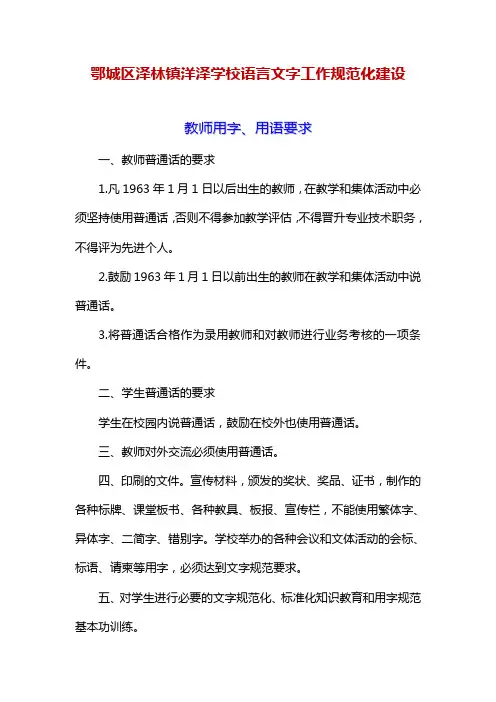 鄂城区泽林镇洋泽学校语言文字工作规范化建设

教师用字、用语要求

一、教师普通话的要求

1.凡 1963 年 1 月 1 日以后出生的教师，在教学和集体活动中必须坚持使用普通话，否则不得参加教学评估，不得晋升专业技术职务，不得评为先进个人。

2.鼓励 1963 年 1 月 1 日以前出生的教师在教学和集体活动中说普通话。

3.将普通话合格作为录用教师和对教师进行业务考核的一项条件。

二、学生普通话的要求

学生在校园内说普通话，鼓励在校外也使用普通话。

三、教师对外交流必须使用普通话。

四、印刷的文件。宣传材料，颁发的奖状、奖品、证书，制作的各种标牌、课堂板书、各种教具、板报、宣传栏，不能使用繁体字、异体字、二简字、错别字。学校举办的各种会议和文体活动的会标、标语、请柬等用字，必须达到文字规范要求。

五、对学生进行必要的文字规范化、标准化知识教育和用字规范基本功训练。